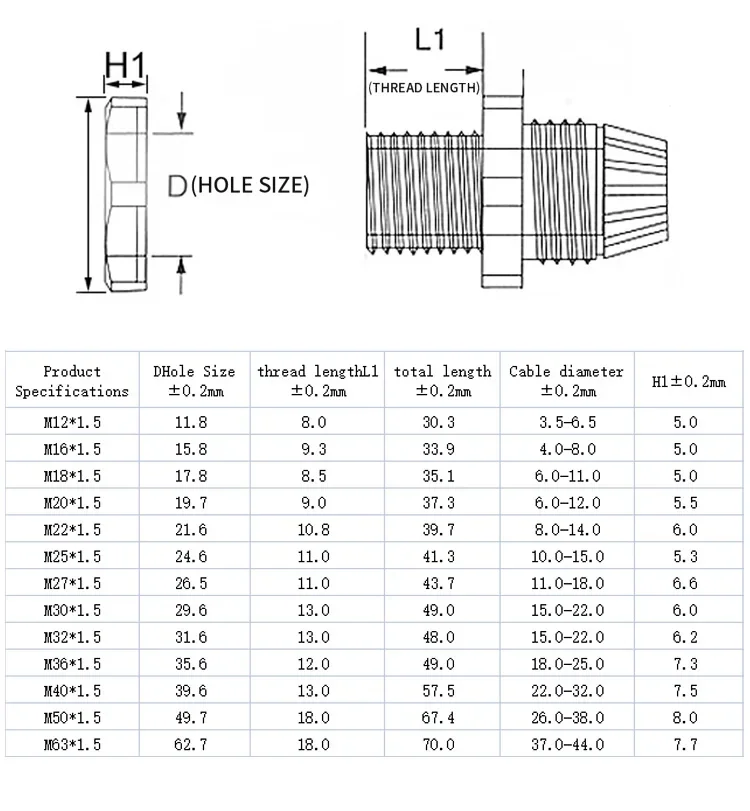 H1

D(HOLE SIZE)

L1

(THREAD LENGTH)

| Product Specifications | DHole Size ±0.2mm | thread lengthL1 ±0.2mm | total length ±0.2mm | Cable diameter ±0.2mm | H1±0.2mm |
|---|---|---|---|---|---|
| M12*1.5 | 11.8 | 8.0 | 30.3 | 3.5-6.5 | 5.0 |
| M16*1.5 | 15.8 | 9.3 | 33.9 | 4.0-8.0 | 5.0 |
| M18*1.5 | 17.8 | 8.5 | 35.1 | 6.0-11.0 | 5.0 |
| M20*1.5 | 19.7 | 9.0 | 37.3 | 6.0-12.0 | 5.5 |
| M22*1.5 | 21.6 | 10.8 | 39.7 | 8.0-14.0 | 6.0 |
| M25*1.5 | 24.6 | 11.0 | 41.3 | 10.0-15.0 | 5.3 |
| M27*1.5 | 26.5 | 11.0 | 43.7 | 11.0-18.0 | 6.6 |
| M30*1.5 | 29.6 | 13.0 | 49.0 | 15.0-22.0 | 6.0 |
| M32*1.5 | 31.6 | 13.0 | 48.0 | 15.0-22.0 | 6.2 |
| M36*1.5 | 35.6 | 12.0 | 49.0 | 18.0-25.0 | 7.3 |
| M40*1.5 | 39.6 | 13.0 | 57.5 | 22.0-32.0 | 7.5 |
| M50*1.5 | 49.7 | 18.0 | 67.4 | 26.0-38.0 | 8.0 |
| M63*1.5 | 62.7 | 18.0 | 70.0 | 37.0-44.0 | 7.7 |